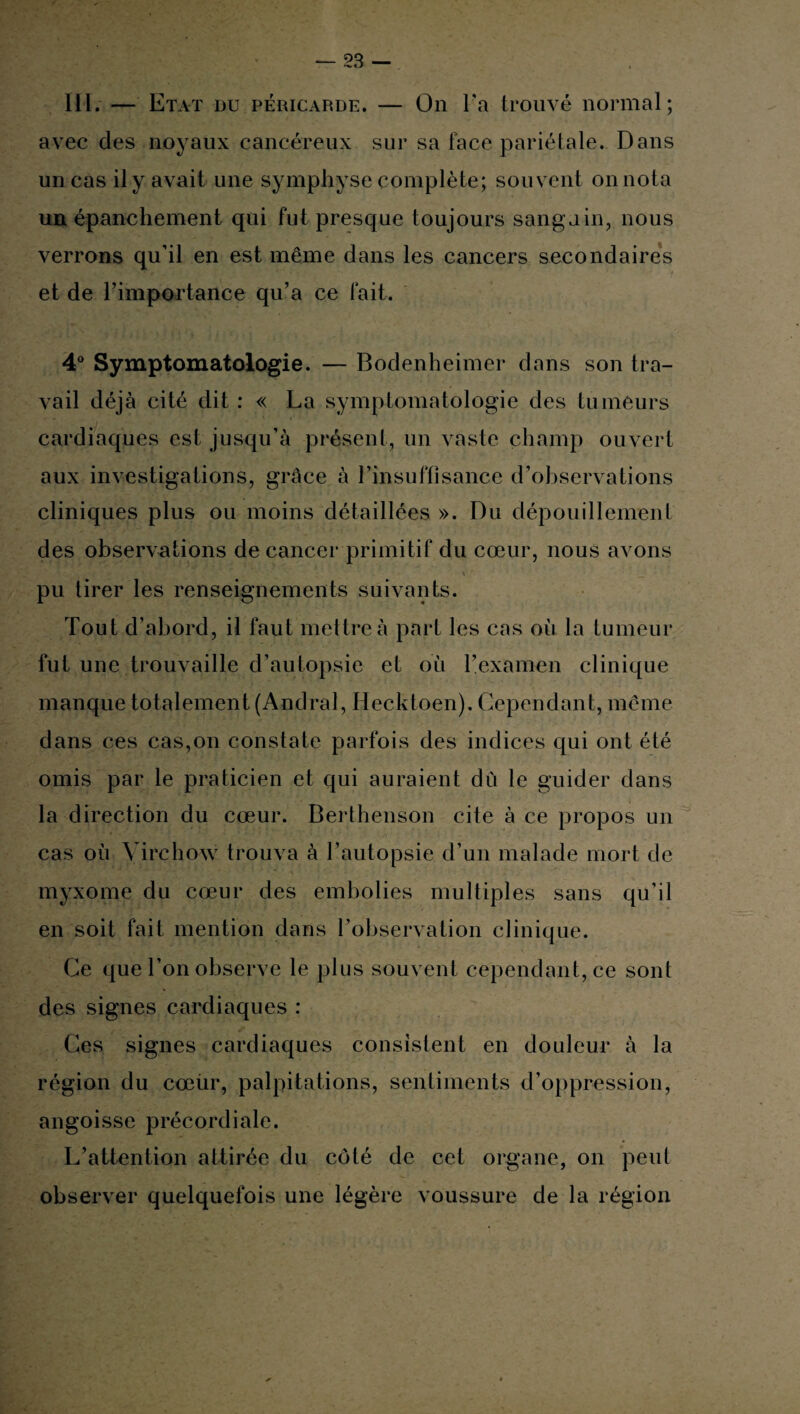 — 23 —

III. — Etat du péricarde. — On l'a trouvé normal; avec des noyaux cancéreux sur sa face pariétale. Dans un cas il y avait une symphyse complète; souvent on nota un épanchement qui fut presque toujours sanguin, nous verrons qu'il en est même dans les cancers secondaires et de l'importance qu'a ce fait.

4° Symptomatologie. — Bodenheimer dans son travail déjà cité dit : « La symptomatologie des tumeurs cardiaques est jusqu'à présent, un vaste champ ouvert aux investigations, grâce à l'insuffisance d'observations cliniques plus ou moins détaillées ». Du dépouillement des observations de cancer primitif du cœur, nous avons pu tirer les renseignements suivants.

Tout d'abord, il faut mettre à part les cas où la tumeur fut une trouvaille d'autopsie et où l'examen clinique manque totalement (Andral, Hecktoen). Cependant, même dans ces cas,on constate parfois des indices qui ont été omis par le praticien et qui auraient dû le guider dans la direction du cœur. Berthenson cite à ce propos un cas où Virchow trouva à l'autopsie d'un malade mort de myxome du cœur des embolies multiples sans qu'il en soit fait mention dans l'observation clinique.

Ce que l'on observe le plus souvent cependant, ce sont des signes cardiaques :

Ces signes cardiaques consistent en douleur à la région du cœur, palpitations, sentiments d'oppression, angoisse précordiale.

L'attention attirée du côté de cet organe, on peut observer quelquefois une légère voussure de la région